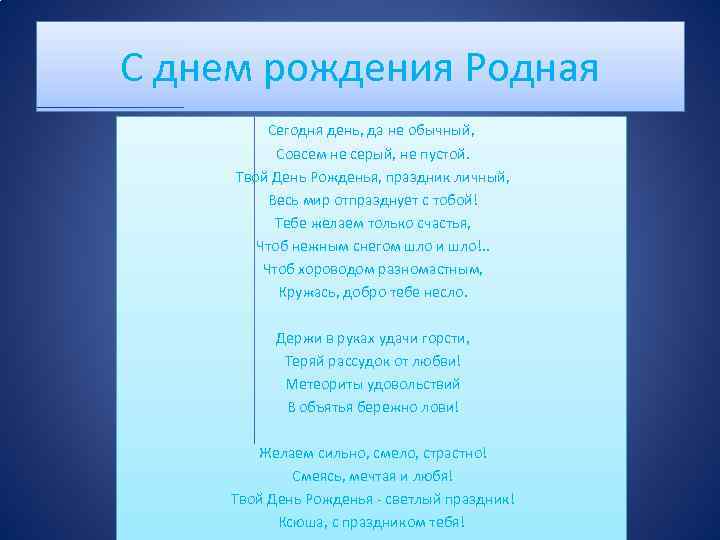 С днем рождения Родная

Сегодня день, да не обычный,
Совсем не серый, не пустой.
Твой День Рожденья, праздник личный,
Весь мир отпразднует с тобой!
Тебе желаем только счастья,
Чтоб нежным снегом шло и шло!..
Чтоб хороводом разномастным,
Кружась, добро тебе несло.

Держи в руках удачи горсти,
Теряй рассудок от любви!
Метеориты удовольствий
В объятья бережно лови!

Желаем сильно, смело, страстно!
Смеясь, мечтая и любя!
Твой День Рожденья - светлый праздник!
Ксюша, с праздником тебя!